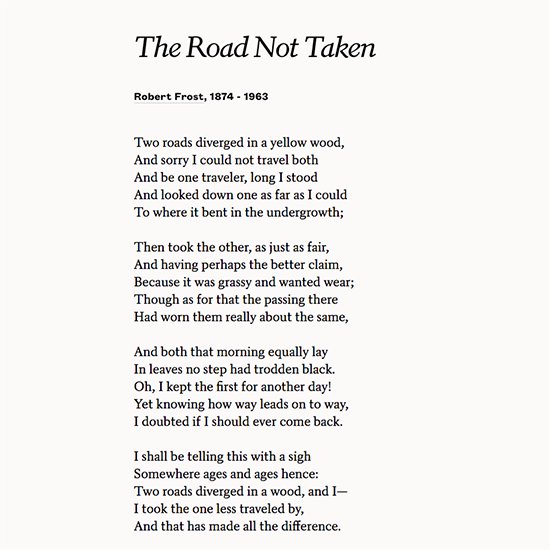 The Road Not Taken

Robert Frost, 1874 - 1963

Two roads diverged in a yellow wood,
And sorry I could not travel both
And be one traveler, long I stood
And looked down one as far as I could
To where it bent in the undergrowth;

Then took the other, as just as fair,
And having perhaps the better claim,
Because it was grassy and wanted wear;
Though as for that the passing there
Had worn them really about the same,

And both that morning equally lay
In leaves no step had trodden black.
Oh, I kept the first for another day!
Yet knowing how way leads on to way,
I doubted if I should ever come back.

I shall be telling this with a sigh
Somewhere ages and ages hence:
Two roads diverged in a wood, and I—
I took the one less traveled by,
And that has made all the difference.